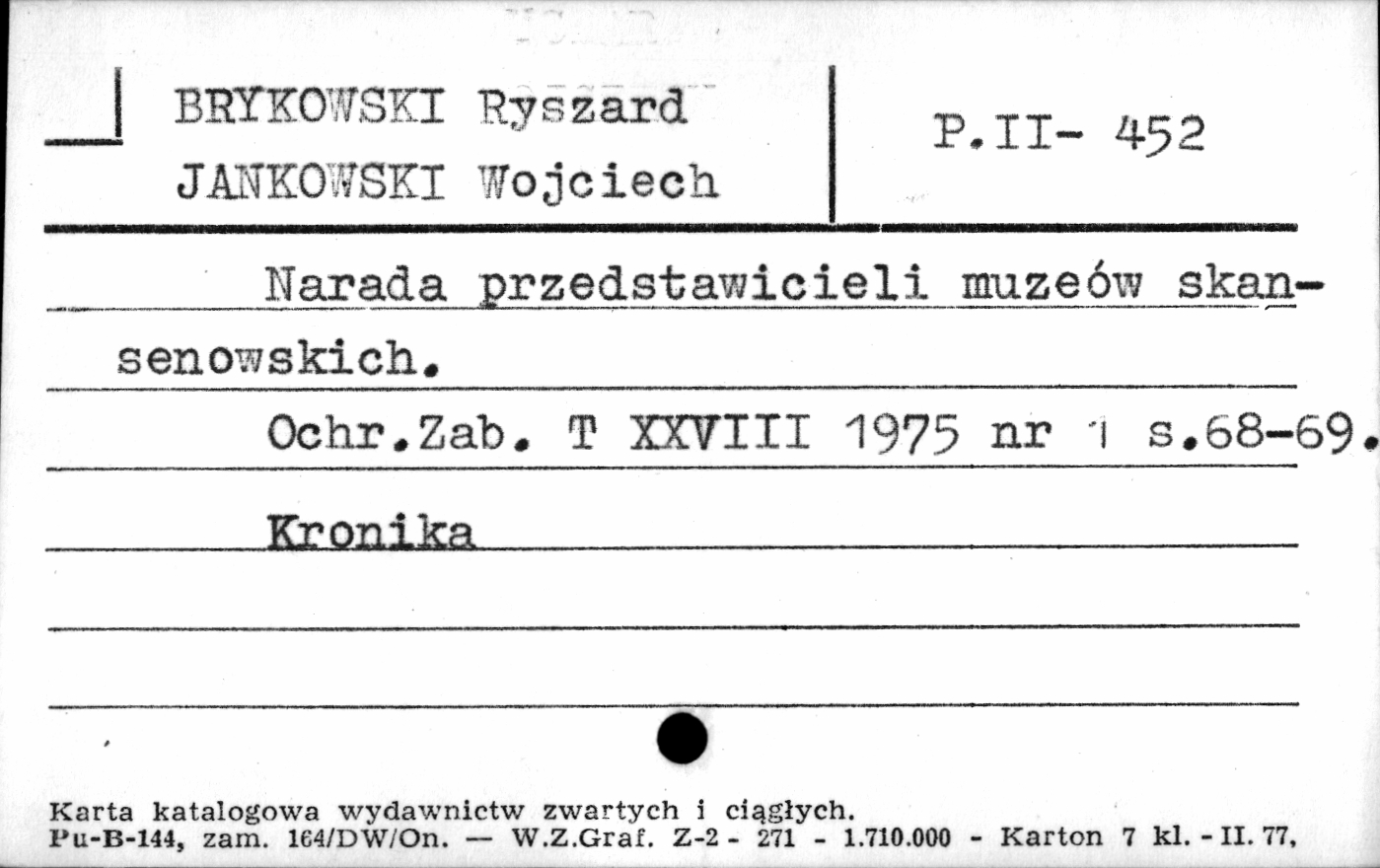 BRYKOWSKI Ryszard
JANKOWSKI Wojciech

P.II- 452

Narada przedstawicieli muzeów skansenowskich.

Ochr.Zab. T XXVIII 1975 nr 1 s.68-69.

Kronika

Karta katalogowa wydawnictw zwartych i ciągłych.
Pu-B-144, zam. 164/DW/On. — W.Z.Graf. Z-2 - 271 - 1.710.000 - Karton 7 kl. - II. 77,